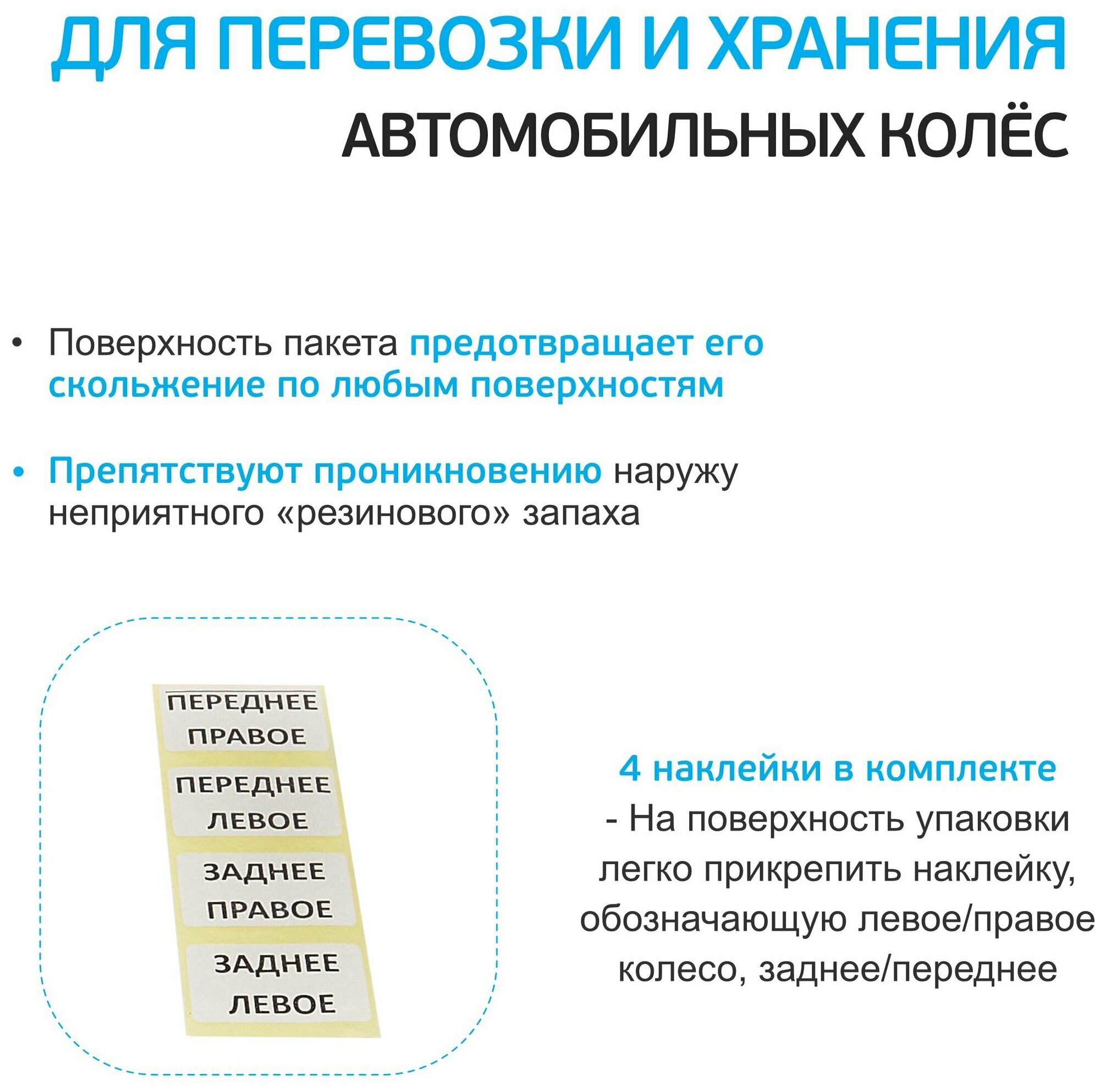 ДЛЯ ПЕРЕВОЗКИ И ХРАНЕНИЯ
АВТОМОБИЛЬНЫХ КОЛЁС

• Поверхность пакета предотвращает его скольжение по любым поверхностям

• Препятствуют проникновению наружу неприятного «резинового» запаха

ПЕРЕДНЕЕ ПРАВОЕ

ПЕРЕДНЕЕ ЛЕВОЕ

ЗАДНЕЕ ПРАВОЕ

ЗАДНЕЕ ЛЕВОЕ

4 наклейки в комплекте
- На поверхность упаковки легко прикрепить наклейку, обозначающую левое/правое колесо, заднее/переднее